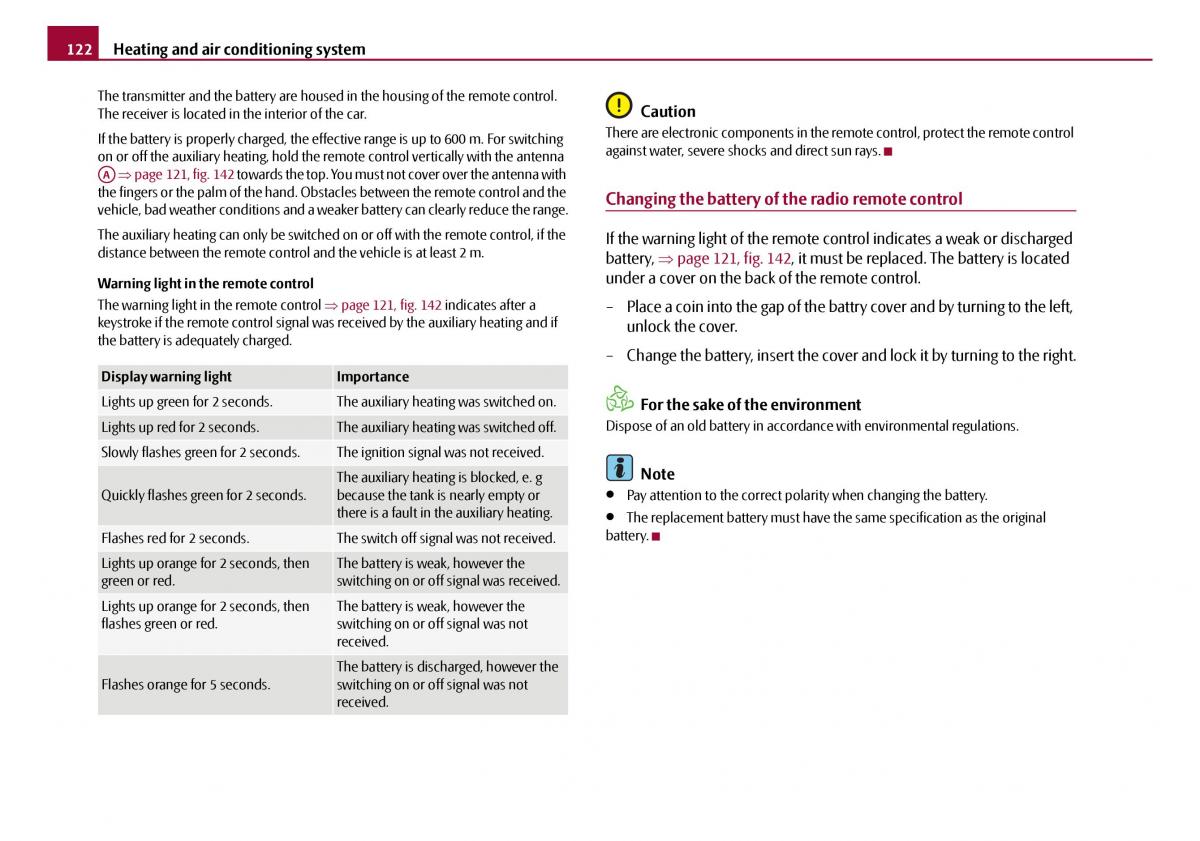 122 Heating and air conditioning system

The transmitter and the battery are housed in the housing of the remote control. The receiver is located in the interior of the car.

If the battery is properly charged, the effective range is up to 600 m. For switching on or off the auxiliary heating, hold the remote control vertically with the antenna A ⇒ page 121, fig. 142 towards the top. You must not cover over the antenna with the fingers or the palm of the hand. Obstacles between the remote control and the vehicle, bad weather conditions and a weaker battery can clearly reduce the range.

The auxiliary heating can only be switched on or off with the remote control, if the distance between the remote control and the vehicle is at least 2 m.

Warning light in the remote control

The warning light in the remote control ⇒ page 121, fig. 142 indicates after a keystroke if the remote control signal was received by the auxiliary heating and if the battery is adequately charged.

| Display warning light | Importance |
|---|---|
| Lights up green for 2 seconds. | The auxiliary heating was switched on. |
| Lights up red for 2 seconds. | The auxiliary heating was switched off. |
| Slowly flashes green for 2 seconds. | The ignition signal was not received. |
| Quickly flashes green for 2 seconds. | The auxiliary heating is blocked, e. g because the tank is nearly empty or there is a fault in the auxiliary heating. |
| Flashes red for 2 seconds. | The switch off signal was not received. |
| Lights up orange for 2 seconds, then green or red. | The battery is weak, however the switching on or off signal was received. |
| Lights up orange for 2 seconds, then flashes green or red. | The battery is weak, however the switching on or off signal was not received. |
| Flashes orange for 5 seconds. | The battery is discharged, however the switching on or off signal was not received. |

Caution
There are electronic components in the remote control, protect the remote control against water, severe shocks and direct sun rays. ■

Changing the battery of the radio remote control

If the warning light of the remote control indicates a weak or discharged battery, ⇒ page 121, fig. 142, it must be replaced. The battery is located under a cover on the back of the remote control.

– Place a coin into the gap of the battry cover and by turning to the left, unlock the cover.

– Change the battery, insert the cover and lock it by turning to the right.

For the sake of the environment
Dispose of an old battery in accordance with environmental regulations.

Note
● Pay attention to the correct polarity when changing the battery.
● The replacement battery must have the same specification as the original battery. ■